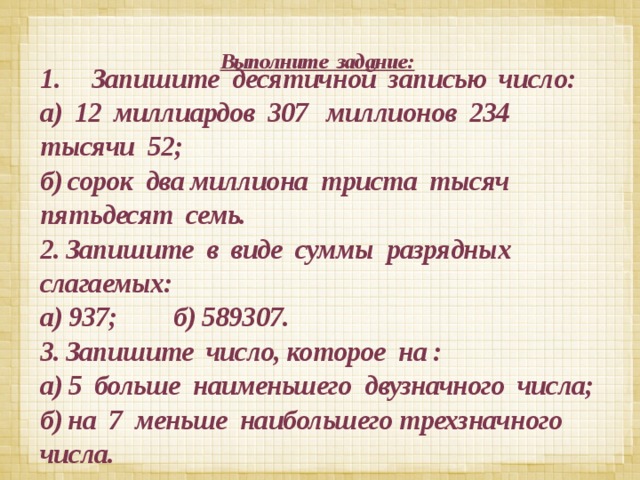 Выполните задание:

1. Запишите десятичной записью число:
а) 12 миллиардов 307 миллионов 234 тысячи 52;
б) сорок два миллиона триста тысяч пятьдесят семь.
2. Запишите в виде суммы разрядных слагаемых:
а) 937; б) 589307.
3. Запишите число, которое на :
а) 5 больше наименьшего двузначного числа;
б) на 7 меньше наибольшего трехзначного числа.